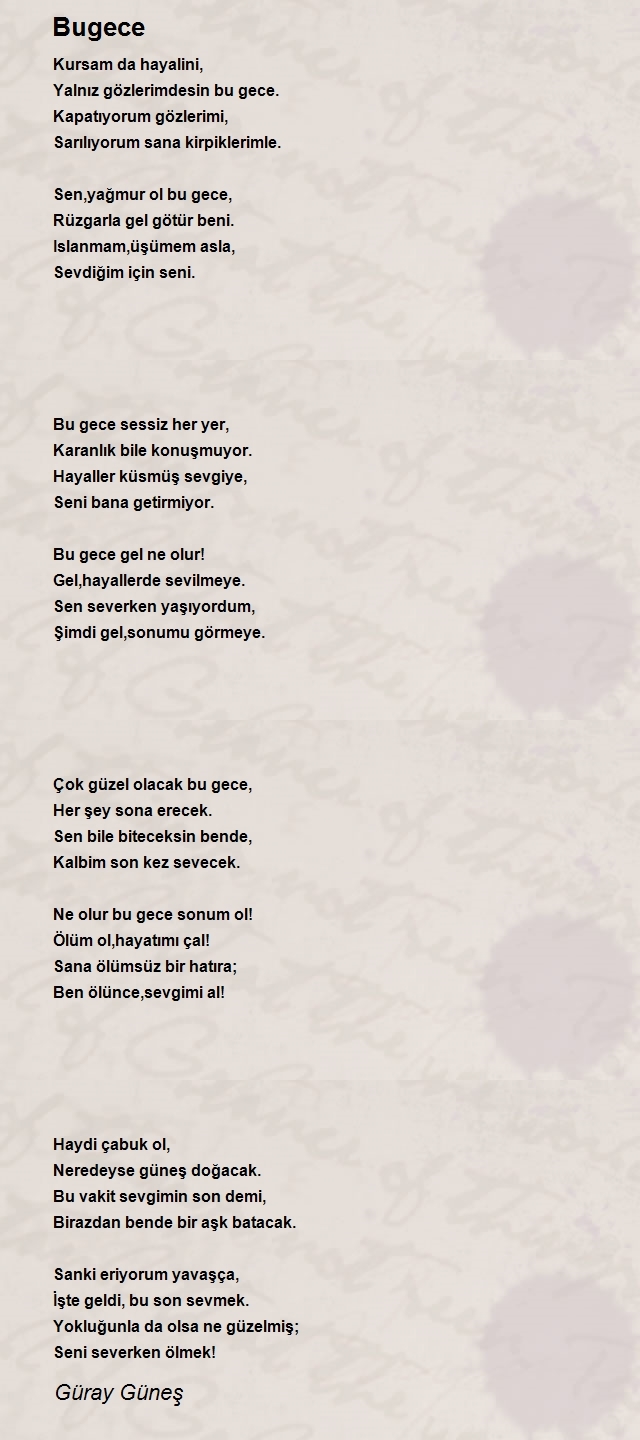 Bugece

Kursam da hayalini,
Yalnız gözlerimdesin bu gece.
Kapatıyorum gözlerimi,
Sarılıyorum sana kirpiklerimle.

Sen,yağmur ol bu gece,
Rüzgarla gel götür beni.
Islanmam,üşümem asla,
Sevdiğim için seni.

Bu gece sessiz her yer,
Karanlık bile konuşmuyor.
Hayaller küsmüş sevgiye,
Seni bana getirmiyor.

Bu gece gel ne olur!
Gel,hayallerde sevilmeye.
Sen severken yaşıyordum,
Şimdi gel,sonumu görmeye.

Çok güzel olacak bu gece,
Her şey sona erecek.
Sen bile biteceksin bende,
Kalbim son kez sevecek.

Ne olur bu gece sonum ol!
Ölüm ol,hayatımı çal!
Sana ölümsüz bir hatıra;
Ben ölünce,sevgimi al!

Haydi çabuk ol,
Neredeyse güneş doğacak.
Bu vakit sevgimin son demi,
Birazdan bende bir aşk batacak.

Sanki eriyorum yavaşça,
İşte geldi, bu son sevmek.
Yokluğunla da olsa ne güzelmiş;
Seni severken ölmek!

Güray Güneş